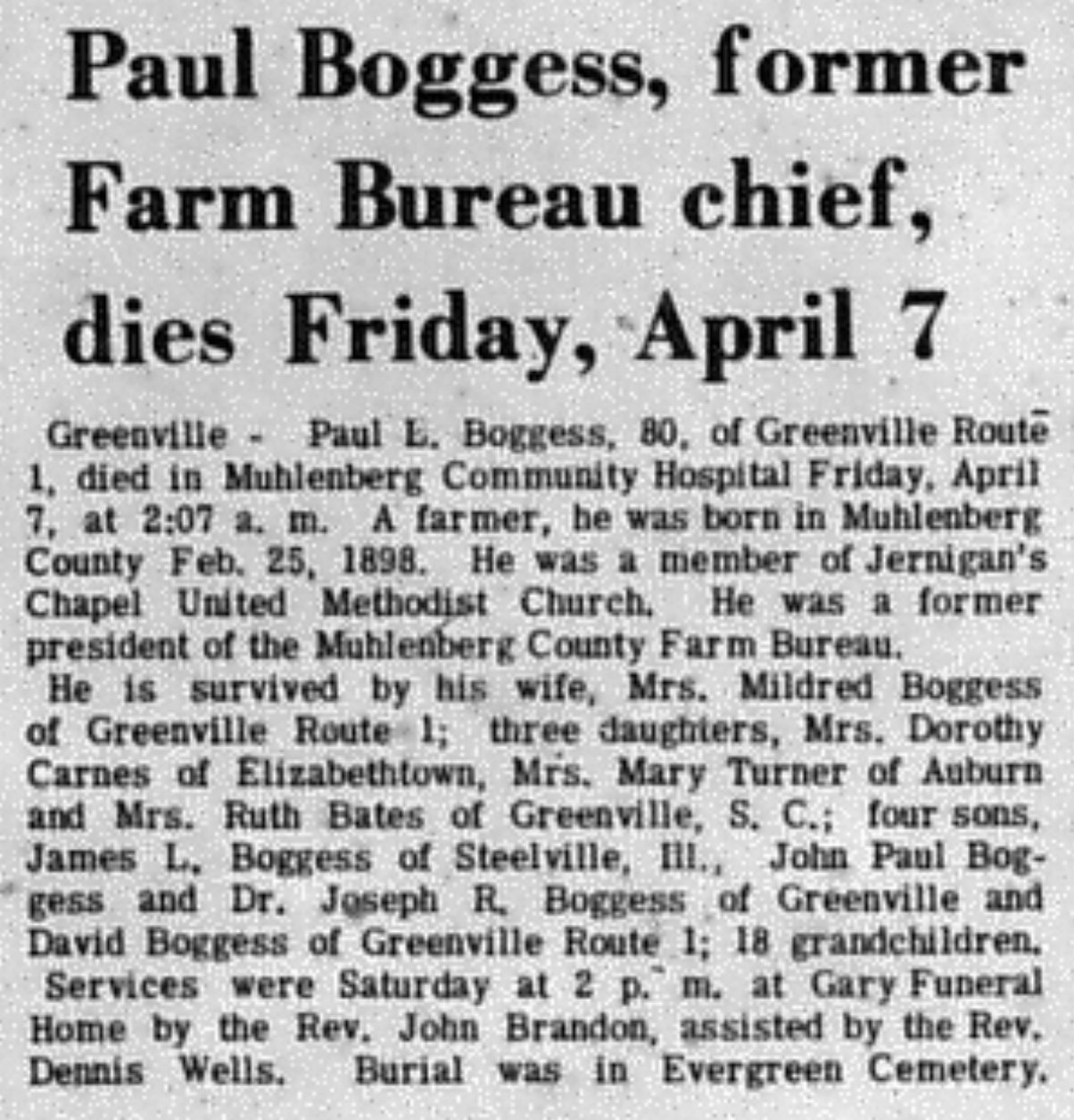 Paul Boggess, former Farm Bureau chief, dies Friday, April 7

Greenville - Paul L. Boggess, 80, of Greenville Route 1, died in Muhlenberg Community Hospital Friday, April 7, at 2:07 a. m. A farmer, he was born in Muhlenberg County Feb. 25, 1898. He was a member of Jernigan's Chapel United Methodist Church. He was a former president of the Muhlenberg County Farm Bureau.

He is survived by his wife, Mrs. Mildred Boggess of Greenville Route 1; three daughters, Mrs. Dorothy Carnes of Elizabethtown, Mrs. Mary Turner of Auburn and Mrs. Ruth Bates of Greenville, S. C.; four sons, James L. Boggess of Steelville, Ill., John Paul Boggess and Dr. Joseph R. Boggess of Greenville and David Boggess of Greenville Route 1; 18 grandchildren.

Services were Saturday at 2 p. m. at Gary Funeral Home by the Rev. John Brandon, assisted by the Rev. Dennis Wells. Burial was in Evergreen Cemetery.